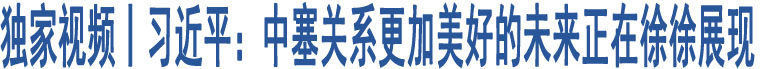 独家视频丨习近平：中塞关系更加美好的未来正在徐徐展现